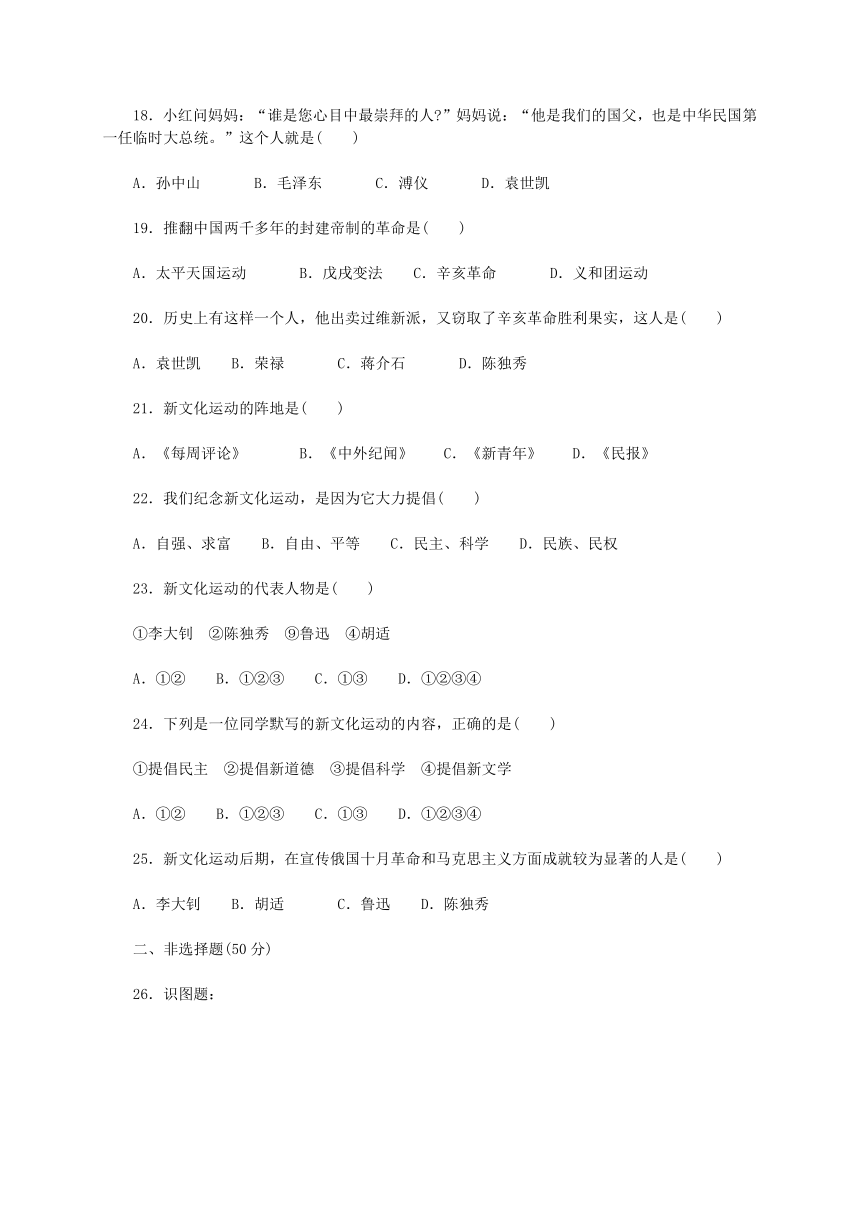 18．小红问妈妈：“谁是您心目中最崇拜的人?”妈妈说：“他是我们的国父，也是中华民国第一任临时大总统。”这个人就是(　　)

A．孙中山　　B．毛泽东　　C．溥仪　　D．袁世凯

19．推翻中国两千多年的封建帝制的革命是(　　)

A．太平天国运动　　B．戊戌变法　　C．辛亥革命　　D．义和团运动

20．历史上有这样一个人，他出卖过维新派，又窃取了辛亥革命胜利果实，这人是(　　)

A．袁世凯　B．荣禄　　C．蒋介石　　D．陈独秀

21．新文化运动的阵地是(　　)

A．《每周评论》　　B．《中外纪闻》　　C．《新青年》　　D．《民报》

22．我们纪念新文化运动，是因为它大力提倡(　　)

A．自强、求富　　B．自由、平等　　C．民主、科学　　D．民族、民权

23．新文化运动的代表人物是(　　)

①李大钊　②陈独秀　⑨鲁迅　④胡适

A．①②　　B．①②③　　C．①③　　D．①②③④

24．下列是一位同学默写的新文化运动的内容，正确的是(　　)

①提倡民主　②提倡新道德　③提倡科学　④提倡新文学

A．①②　　B．①②③　　C．①③　　D．①②③④

25．新文化运动后期，在宣传俄国十月革命和马克思主义方面成就较为显著的人是(　　)

A．李大钊　B．胡适　　C．鲁迅　　D．陈独秀

二、非选择题(50分)

26．识图题：